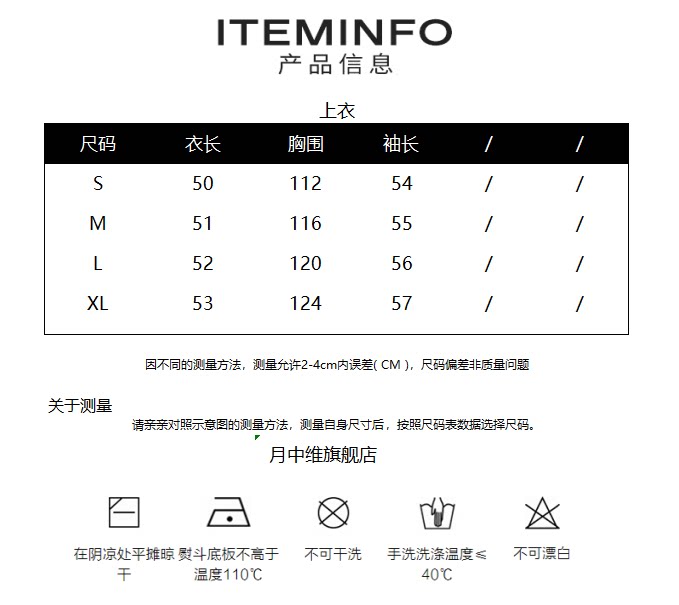 ITEMINFO
产品信息

上衣

| 尺码 | 衣长 | 胸围 | 袖长 | / | / |
|---|---|---|---|---|---|
| S | 50 | 112 | 54 | / | / |
| M | 51 | 116 | 55 | / | / |
| L | 52 | 120 | 56 | / | / |
| XL | 53 | 124 | 57 | / | / |

因不同的测量方法，测量允许2-4cm内误差( CM )，尺码偏差非质量问题

关于测量
请亲亲对照示意图的测量方法，测量自身尺寸后，按照尺码表数据选择尺码。

月中维旗舰店

在阴凉处平摊晾干

熨斗底板不高于温度110℃

不可干洗

手洗洗涤温度≤40℃

不可漂白